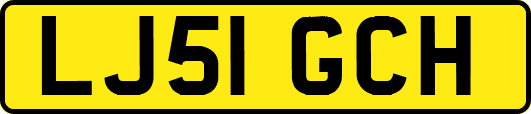 LJ51 GCH